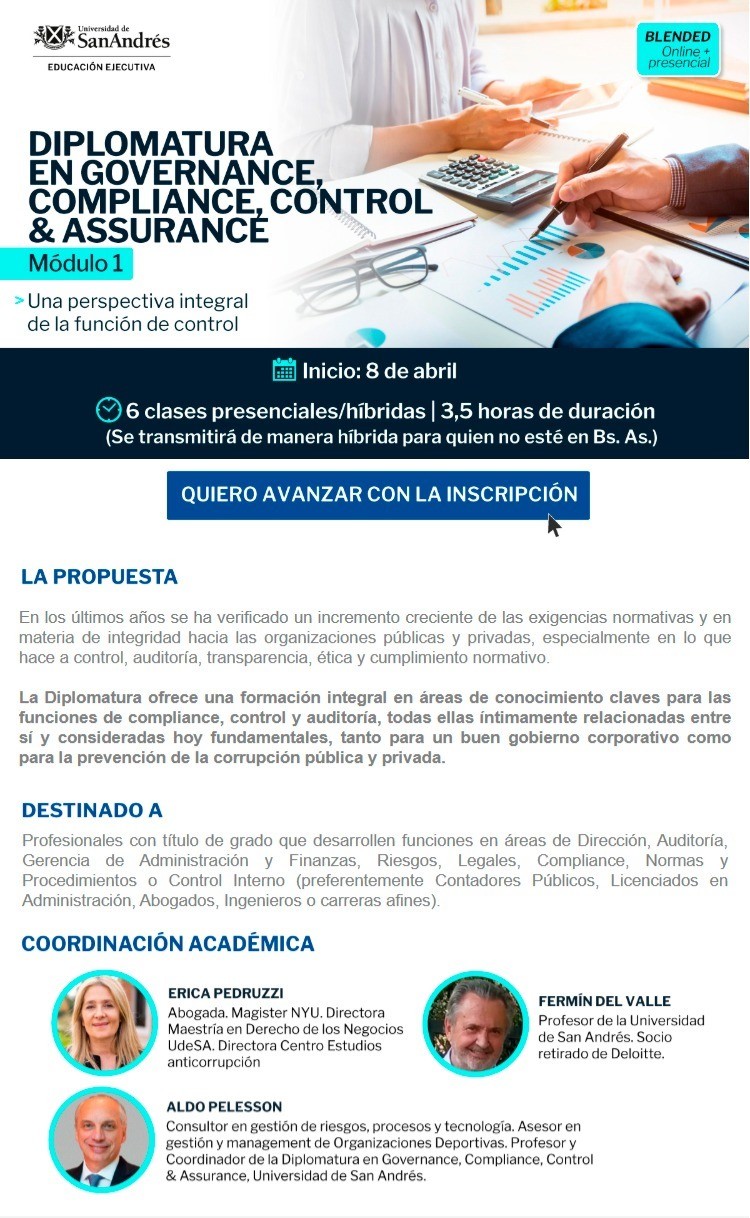 Universidad de
SanAndrés
EDUCACIÓN EJECUTIVA

BLENDED
Online + presencial

DIPLOMATURA EN GOVERNANCE, COMPLIANCE, CONTROL & ASSURANCE

Módulo 1

> Una perspectiva integral de la función de control

Inicio: 8 de abril

6 clases presenciales/híbridas | 3,5 horas de duración
(Se transmitirá de manera híbrida para quien no esté en Bs. As.)

QUIERO AVANZAR CON LA INSCRIPCIÓN

LA PROPUESTA

En los últimos años se ha verificado un incremento creciente de las exigencias normativas y en materia de integridad hacia las organizaciones públicas y privadas, especialmente en lo que hace a control, auditoría, transparencia, ética y cumplimiento normativo.

La Diplomatura ofrece una formación integral en áreas de conocimiento claves para las funciones de compliance, control y auditoría, todas ellas íntimamente relacionadas entre sí y consideradas hoy fundamentales, tanto para un buen gobierno corporativo como para la prevención de la corrupción pública y privada.

DESTINADO A

Profesionales con título de grado que desarrollen funciones en áreas de Dirección, Auditoría, Gerencia de Administración y Finanzas, Riesgos, Legales, Compliance, Normas y Procedimientos o Control Interno (preferentemente Contadores Públicos, Licenciados en Administración, Abogados, Ingenieros o carreras afines).

COORDINACIÓN ACADÉMICA

ERICA PEDRUZZI
Abogada. Magister NYU. Directora Maestría en Derecho de los Negocios UdeSA. Directora Centro Estudios anticorrupción

FERMÍN DEL VALLE
Profesor de la Universidad de San Andrés. Socio retirado de Deloitte.

ALDO PELESSON
Consultor en gestión de riesgos, procesos y tecnología. Asesor en gestión y management de Organizaciones Deportivas. Profesor y Coordinador de la Diplomatura en Governance, Compliance, Control & Assurance, Universidad de San Andrés.